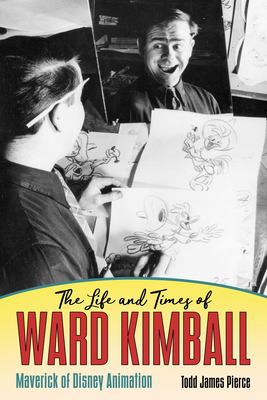 The Life and Times of
WARD KIMBALL
Maverick of Disney Animation
Todd James Pierce